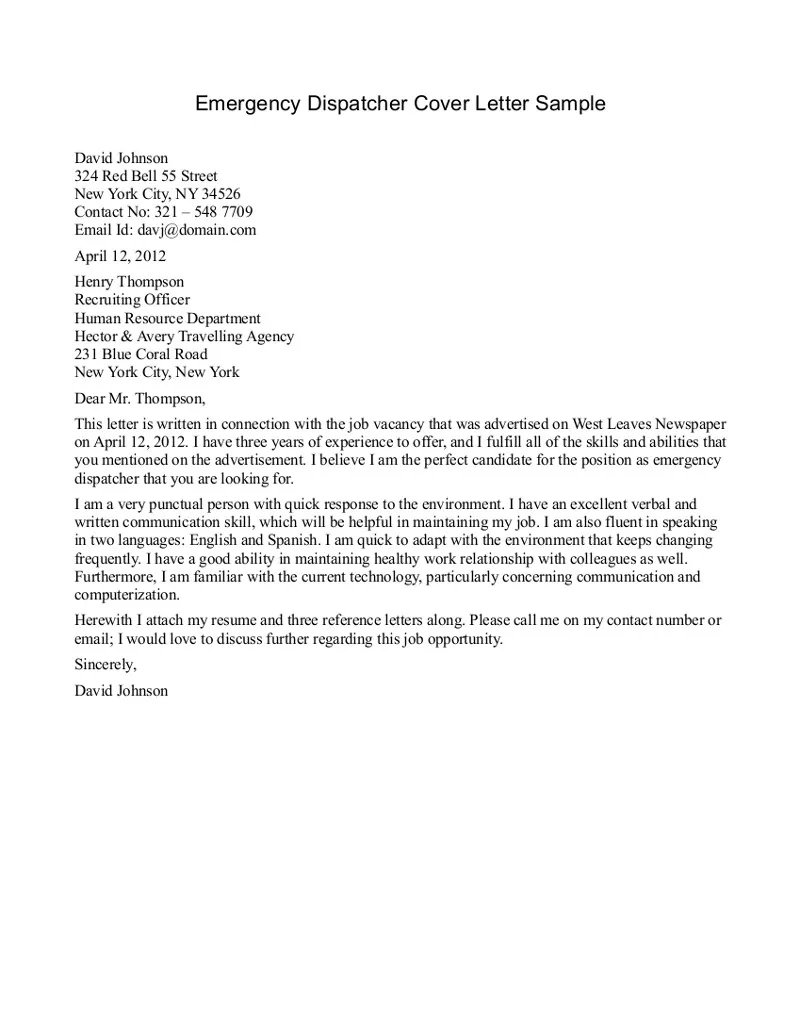 Emergency Dispatcher Cover Letter Sample

David Johnson
324 Red Bell 55 Street
New York City, NY 34526
Contact No: 321 – 548 7709
Email Id: davj@domain.com

April 12, 2012

Henry Thompson
Recruiting Officer
Human Resource Department
Hector & Avery Travelling Agency
231 Blue Coral Road
New York City, New York

Dear Mr. Thompson,

This letter is written in connection with the job vacancy that was advertised on West Leaves Newspaper on April 12, 2012. I have three years of experience to offer, and I fulfill all of the skills and abilities that you mentioned on the advertisement. I believe I am the perfect candidate for the position as emergency dispatcher that you are looking for.

I am a very punctual person with quick response to the environment. I have an excellent verbal and written communication skill, which will be helpful in maintaining my job. I am also fluent in speaking in two languages: English and Spanish. I am quick to adapt with the environment that keeps changing frequently. I have a good ability in maintaining healthy work relationship with colleagues as well. Furthermore, I am familiar with the current technology, particularly concerning communication and computerization.

Herewith I attach my resume and three reference letters along. Please call me on my contact number or email; I would love to discuss further regarding this job opportunity.

Sincerely,

David Johnson